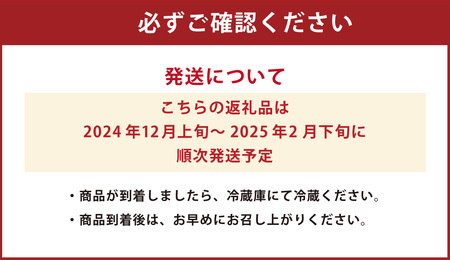 必ずご確認ください

発送について

こちらの返礼品は
2024 年12月上旬～ 2025 年2 月下旬に
順次発送予定

・商品が到着しましたら、冷蔵庫にて冷蔵ください。
・商品到着後は、お早めにお召し上がりください。